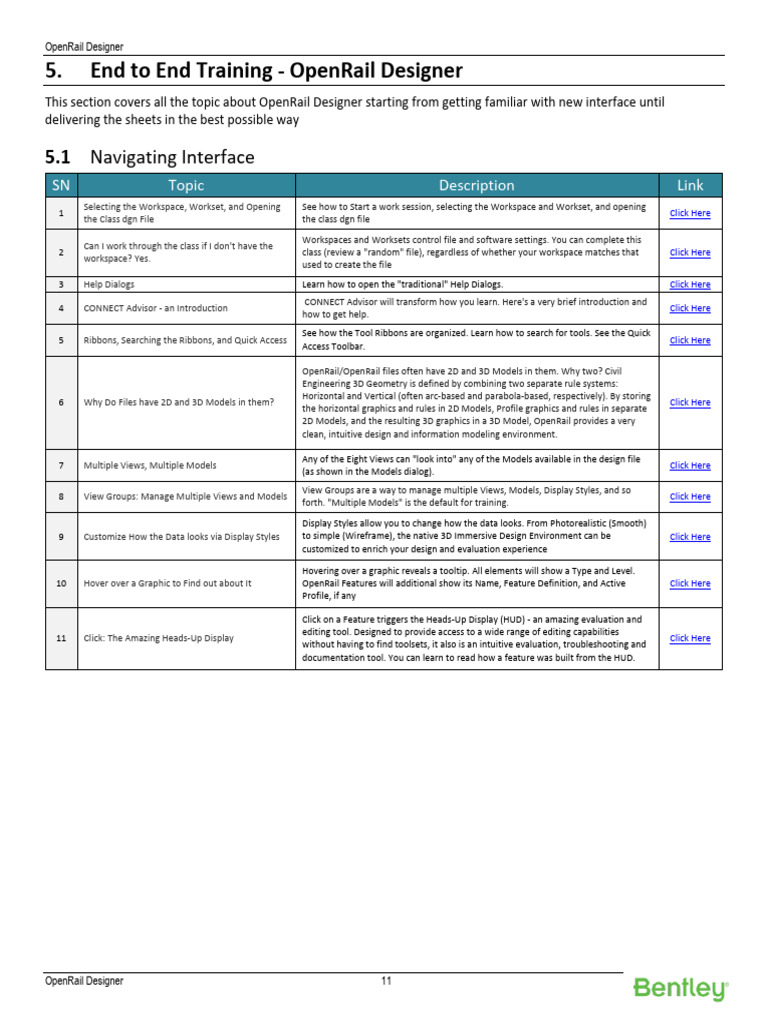 OpenRail Designer

5. End to End Training - OpenRail Designer

This section covers all the topic about OpenRail Designer starting from getting familiar with new interface until delivering the sheets in the best possible way

5.1 Navigating Interface

| SN | Topic | Description | Link |
|---|---|---|---|
| 1 | Selecting the Workspace, Workset, and Opening the Class dgn File | See how to Start a work session, selecting the Workspace and Workset, and opening the class dgn file | Click Here |
| 2 | Can I work through the class if I don't have the workspace? Yes. | Workspaces and Worksets control file and software settings. You can complete this class (review a "random" file), regardless of whether your workspace matches that used to create the file | Click Here |
| 3 | Help Dialogs | Learn how to open the "traditional" Help Dialogs. | Click Here |
| 4 | CONNECT Advisor - an Introduction | CONNECT Advisor will transform how you learn. Here's a very brief introduction and how to get help. | Click Here |
| 5 | Ribbons, Searching the Ribbons, and Quick Access | See how the Tool Ribbons are organized. Learn how to search for tools. See the Quick Access Toolbar. | Click Here |
| 6 | Why Do Files have 2D and 3D Models in them? | OpenRail/OpenRail files often have 2D and 3D Models in them. Why two? Civil Engineering 3D Geometry is defined by combining two separate rule systems: Horizontal and Vertical (often arc-based and parabola-based, respectively). By storing the horizontal graphics and rules in 2D Models, Profile graphics and rules in separate 2D Models, and the resulting 3D graphics in a 3D Model, OpenRail provides a very clean, intuitive design and information modeling environment. | Click Here |
| 7 | Multiple Views, Multiple Models | Any of the Eight Views can "look into" any of the Models available in the design file (as shown in the Models dialog). | Click Here |
| 8 | View Groups: Manage Multiple Views and Models | View Groups are a way to manage multiple Views, Models, Display Styles, and so forth. "Multiple Models" is the default for training. | Click Here |
| 9 | Customize How the Data looks via Display Styles | Display Styles allow you to change how the data looks. From Photorealistic (Smooth) to simple (Wireframe), the native 3D Immersive Design Environment can be customized to enrich your design and evaluation experience | Click Here |
| 10 | Hover over a Graphic to Find out about It | Hovering over a graphic reveals a tooltip. All elements will show a Type and Level. OpenRail Features will additional show its Name, Feature Definition, and Active Profile, if any | Click Here |
| 11 | Click: The Amazing Heads-Up Display | Click on a Feature triggers the Heads-Up Display (HUD) - an amazing evaluation and editing tool. Designed to provide access to a wide range of editing capabilities without having to find toolsets, it also is an intuitive evaluation, troubleshooting and documentation tool. You can learn to read how a feature was built from the HUD. | Click Here |

OpenRail Designer 11 Bentley